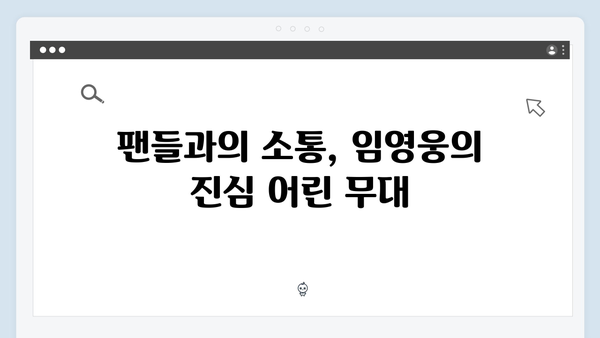 팬들과의 소통, 임영웅의 진심 어린 무대